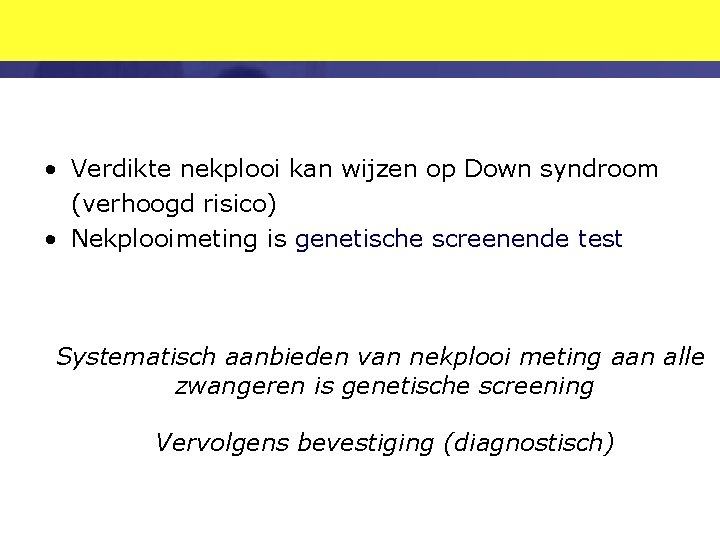 • Verdikte nekplooi kan wijzen op Down syndroom (verhoogd risico)
• Nekplooimeting is genetische screenende test

Systematisch aanbieden van nekplooi meting aan alle zwangeren is genetische screening

Vervolgens bevestiging (diagnostisch)